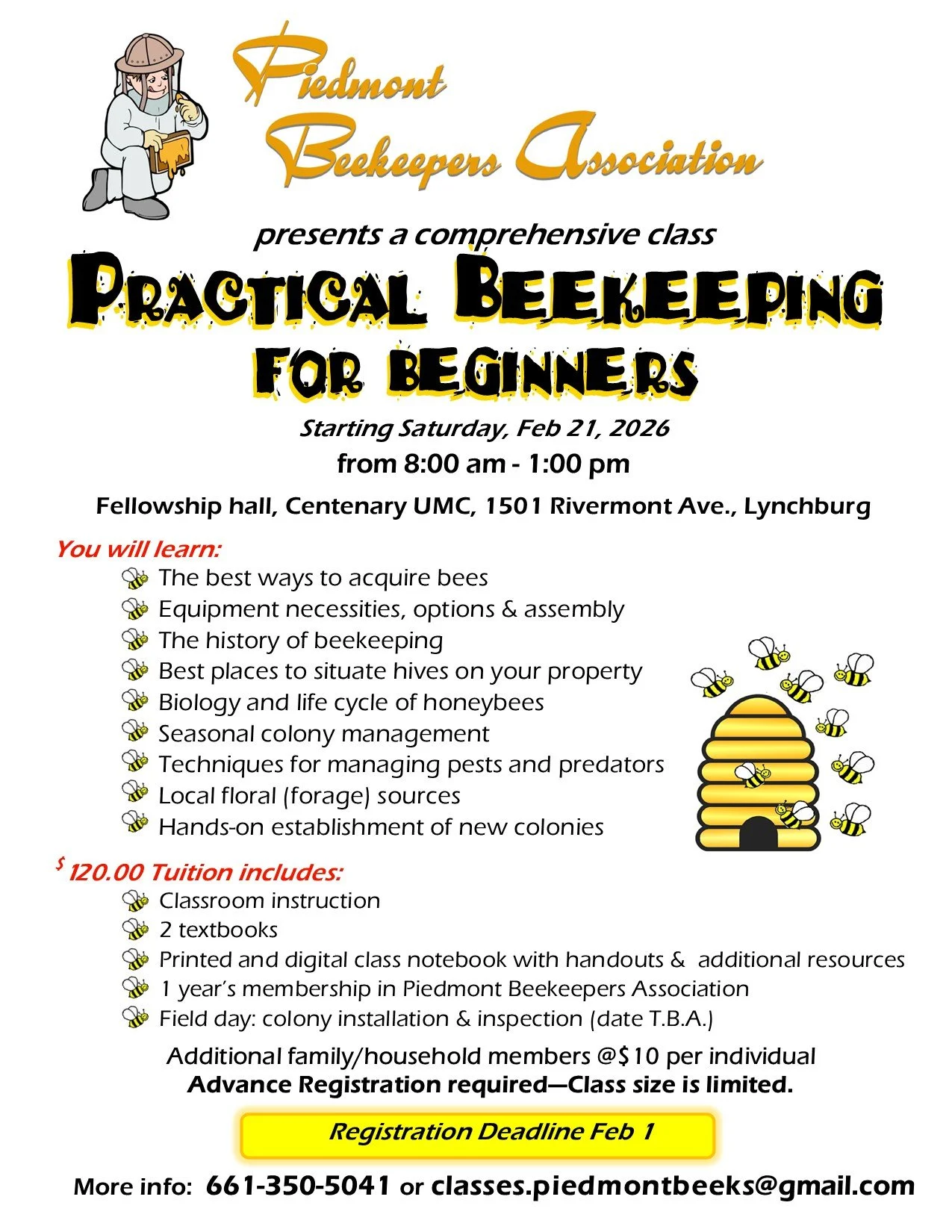 Piedmont Beekeepers Association

presents a comprehensive class

PRACTICAL BEEKEEPING FOR BEGINNERS

Starting Saturday, Feb 21, 2026
from 8:00 am - 1:00 pm

Fellowship hall, Centenary UMC, 1501 Rivermont Ave., Lynchburg

You will learn:
The best ways to acquire bees
Equipment necessities, options & assembly
The history of beekeeping
Best places to situate hives on your property
Biology and life cycle of honeybees
Seasonal colony management
Techniques for managing pests and predators
Local floral (forage) sources
Hands-on establishment of new colonies

$ 120.00 Tuition includes:
Classroom instruction
2 textbooks
Printed and digital class notebook with handouts & additional resources
1 year's membership in Piedmont Beekeepers Association
Field day: colony installation & inspection (date T.B.A.)

Additional family/household members @$10 per individual
Advance Registration required—Class size is limited.

Registration Deadline Feb 1

More info: 661-350-5041 or classes.piedmontbeeks@gmail.com